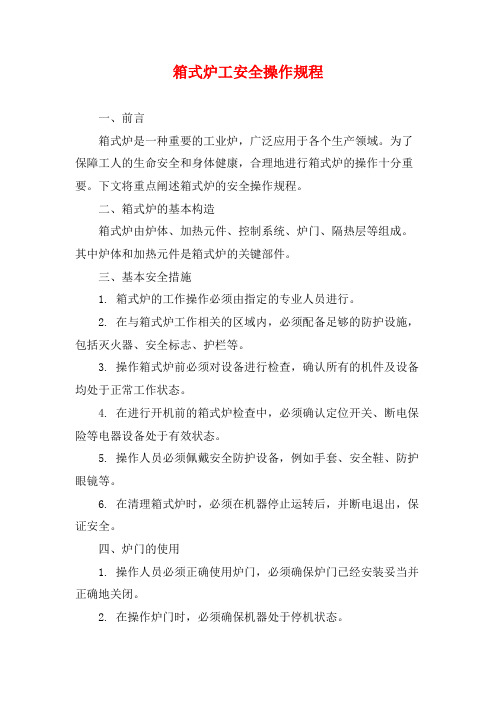 箱式炉工安全操作规程

一、前言

箱式炉是一种重要的工业炉，广泛应用于各个生产领域。为了保障工人的生命安全和身体健康，合理地进行箱式炉的操作十分重要。下文将重点阐述箱式炉的安全操作规程。

二、箱式炉的基本构造

箱式炉由炉体、加热元件、控制系统、炉门、隔热层等组成。其中炉体和加热元件是箱式炉的关键部件。

三、基本安全措施

1. 箱式炉的工作操作必须由指定的专业人员进行。

2. 在与箱式炉工作相关的区域内，必须配备足够的防护设施，包括灭火器、安全标志、护栏等。

3. 操作箱式炉前必须对设备进行检查，确认所有的机件及设备均处于正常工作状态。

4. 在进行开机前的箱式炉检查中，必须确认定位开关、断电保险等电器设备处于有效状态。

5. 操作人员必须佩戴安全防护设备，例如手套、安全鞋、防护眼镜等。

6. 在清理箱式炉时，必须在机器停止运转后，并断电退出，保证安全。

四、炉门的使用

1. 操作人员必须正确使用炉门，必须确保炉门已经安装妥当并正确地关闭。

2. 在操作炉门时，必须确保机器处于停机状态。